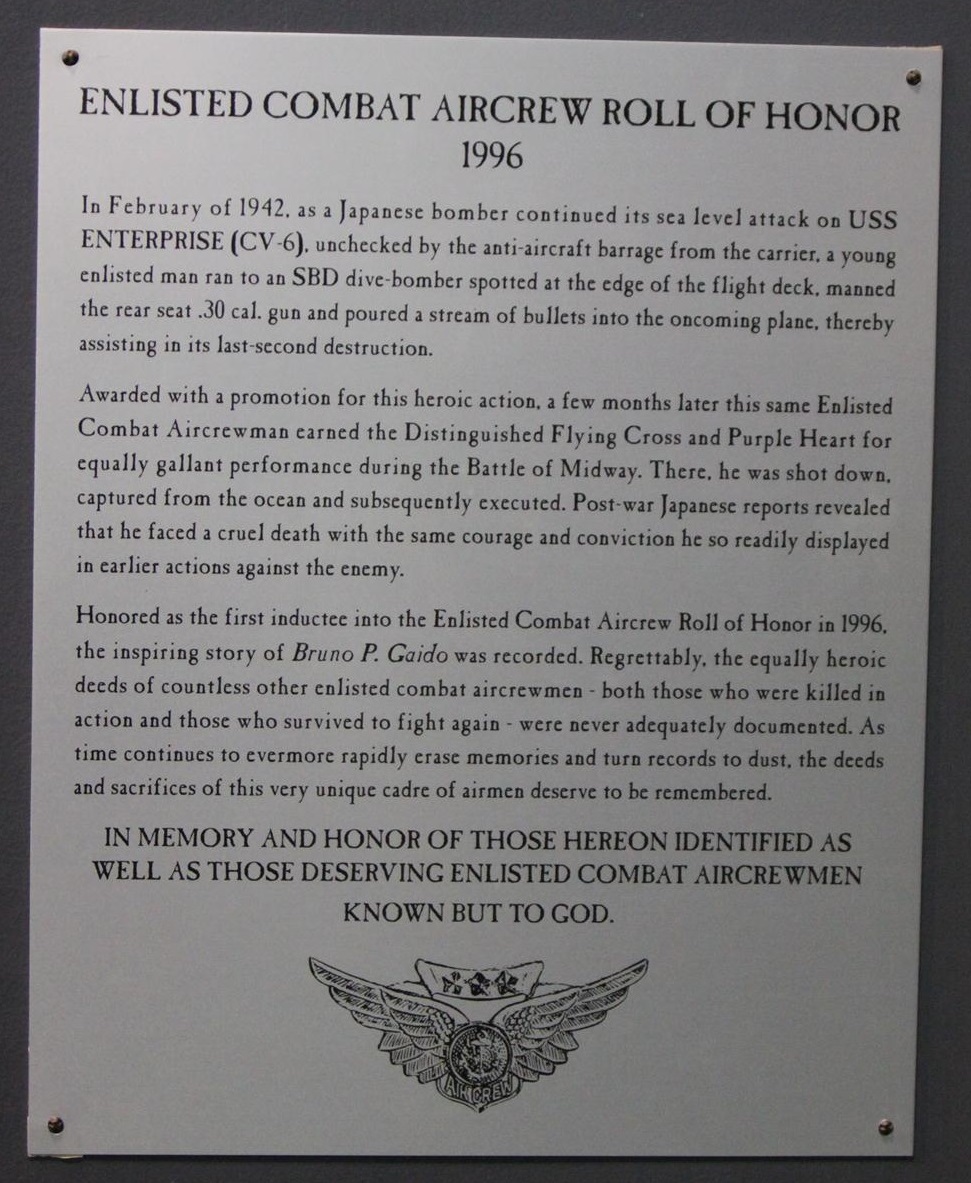 ENLISTED COMBAT AIRCREW ROLL OF HONOR
1996

In February of 1942, as a Japanese bomber continued its sea level attack on USS ENTERPRISE (CV-6), unchecked by the anti-aircraft barrage from the carrier, a young enlisted man ran to an SBD dive-bomber spotted at the edge of the flight deck, manned the rear seat .30 cal. gun and poured a stream of bullets into the oncoming plane, thereby assisting in its last-second destruction.

Awarded with a promotion for this heroic action, a few months later this same Enlisted Combat Aircrewman earned the Distinguished Flying Cross and Purple Heart for equally gallant performance during the Battle of Midway. There, he was shot down, captured from the ocean and subsequently executed. Post-war Japanese reports revealed that he faced a cruel death with the same courage and conviction he so readily displayed in earlier actions against the enemy.

Honored as the first inductee into the Enlisted Combat Aircrew Roll of Honor in 1996, the inspiring story of Bruno P. Gaido was recorded. Regrettably, the equally heroic deeds of countless other enlisted combat aircrewmen - both those who were killed in action and those who survived to fight again - were never adequately documented. As time continues to evermore rapidly erase memories and turn records to dust, the deeds and sacrifices of this very unique cadre of airmen deserve to be remembered.

IN MEMORY AND HONOR OF THOSE HEREON IDENTIFIED AS WELL AS THOSE DESERVING ENLISTED COMBAT AIRCREWMEN KNOWN BUT TO GOD.

AIRCREW